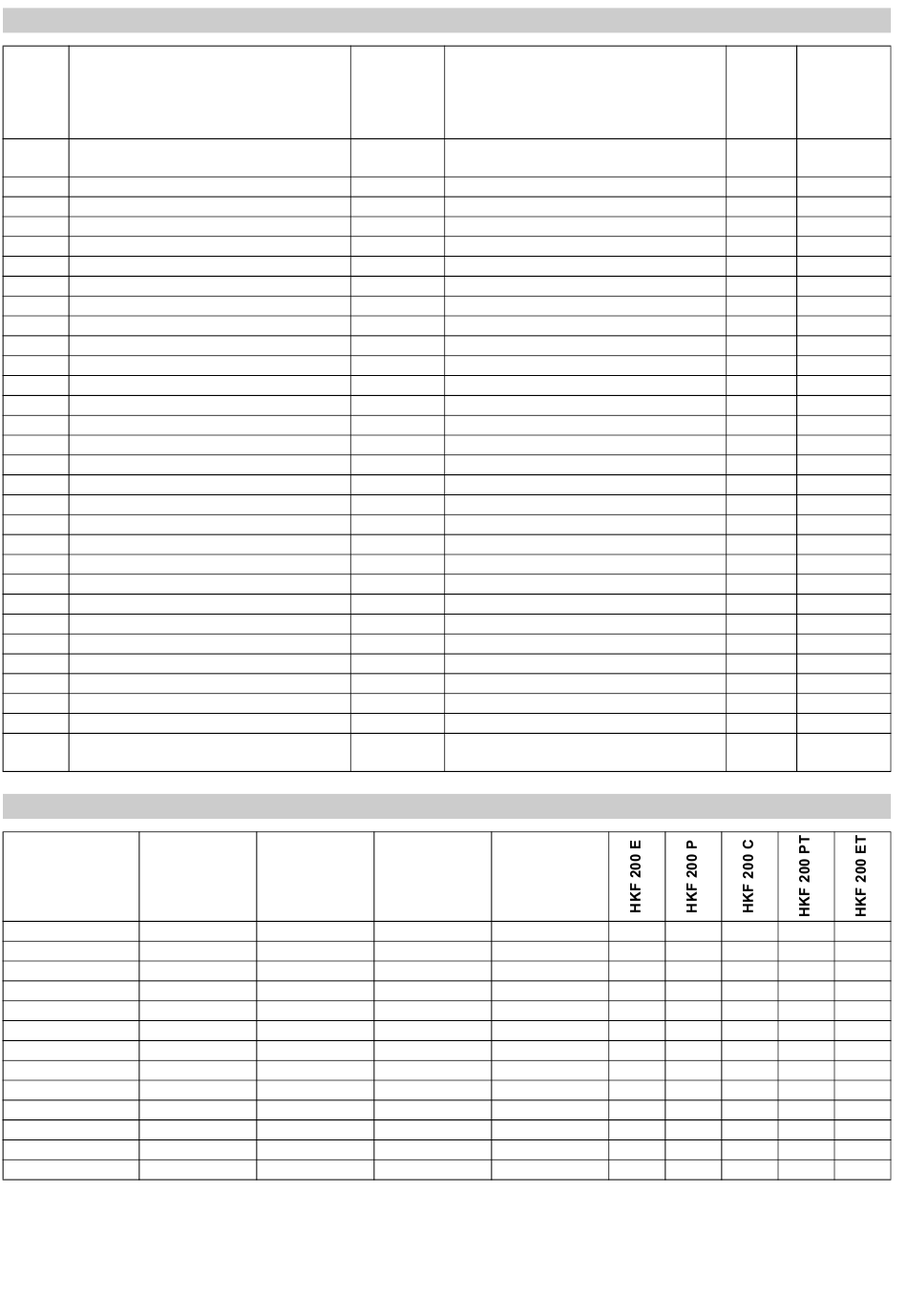 HKF 200 E

HKF 200 P

HKF 200 C

HKF 200 PT

HKF 200 ET